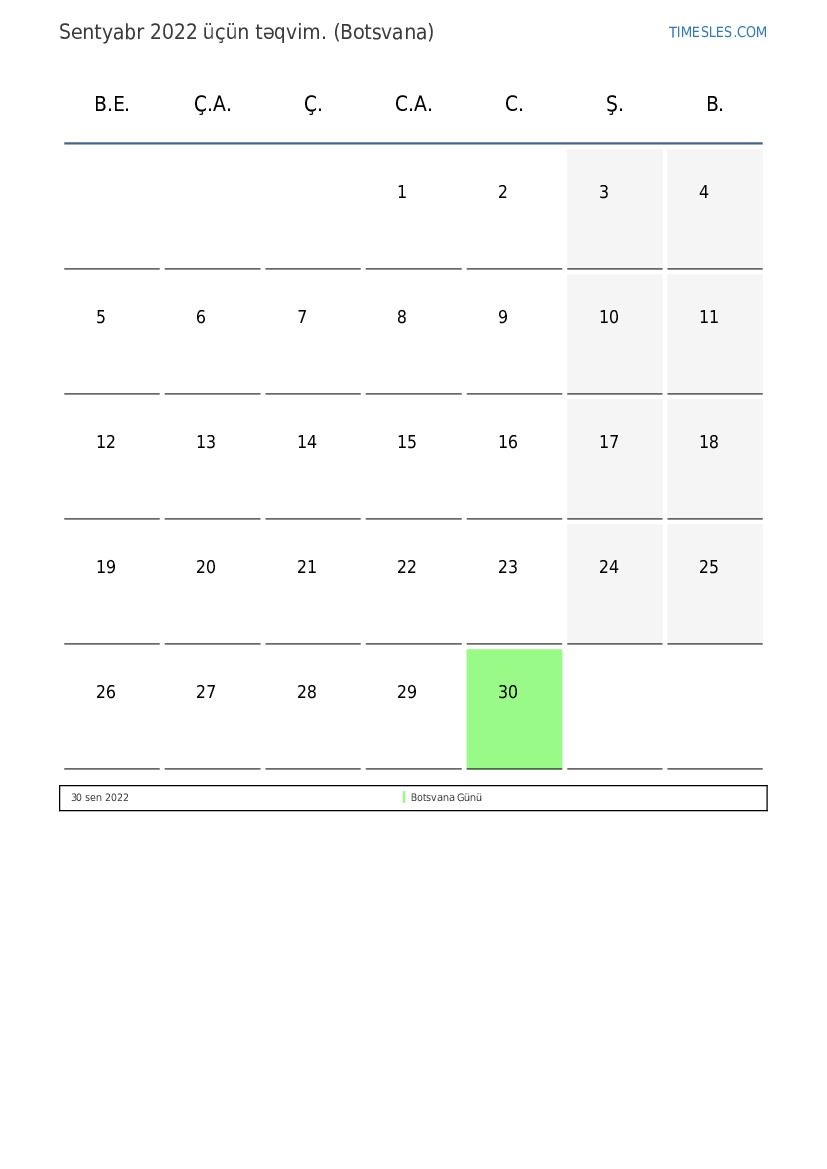 Sentyabr 2022 üçün təqvim. (Botsvana)

TIMESLES.COM

| B.E. | Ç.A. | Ç. | C.A. | C. | Ş. | B. |
|---|---|---|---|---|---|---|
| | | | 1 | 2 | 3 | 4 |
| 5 | 6 | 7 | 8 | 9 | 10 | 11 |
| 12 | 13 | 14 | 15 | 16 | 17 | 18 |
| 19 | 20 | 21 | 22 | 23 | 24 | 25 |
| 26 | 27 | 28 | 29 | 30 | | |

30 sen 2022 Botsvana Günü